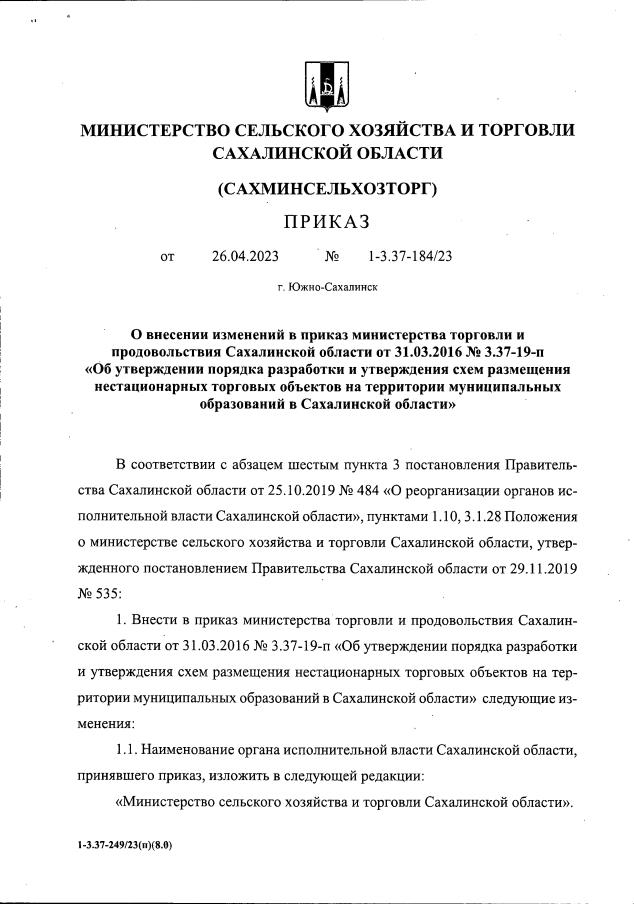 МИНИСТЕРСТВО СЕЛЬСКОГО ХОЗЯЙСТВА И ТОРГОВЛИ САХАЛИНСКОЙ ОБЛАСТИ

(САХМИНСЕЛЬХОЗТОРГ)

ПРИКАЗ

от 26.04.2023 № 1-3.37-184/23

г. Южно-Сахалинск

О внесении изменений в приказ министерства торговли и продовольствия Сахалинской области от 31.03.2016 № 3.37-19-п «Об утверждении порядка разработки и утверждения схем размещения нестационарных торговых объектов на территории муниципальных образований в Сахалинской области»

В соответствии с абзацем шестым пункта 3 постановления Правительства Сахалинской области от 25.10.2019 № 484 «О реорганизации органов исполнительной власти Сахалинской области», пунктами 1.10, 3.1.28 Положения о министерстве сельского хозяйства и торговли Сахалинской области, утвержденного постановлением Правительства Сахалинской области от 29.11.2019 № 535:

1. Внести в приказ министерства торговли и продовольствия Сахалинской области от 31.03.2016 № 3.37-19-п «Об утверждении порядка разработки и утверждения схем размещения нестационарных торговых объектов на территории муниципальных образований в Сахалинской области» следующие изменения:

1.1. Наименование органа исполнительной власти Сахалинской области, принявшего приказ, изложить в следующей редакции:

«Министерство сельского хозяйства и торговли Сахалинской области».

1-3.37-249/23(п)(8.0)